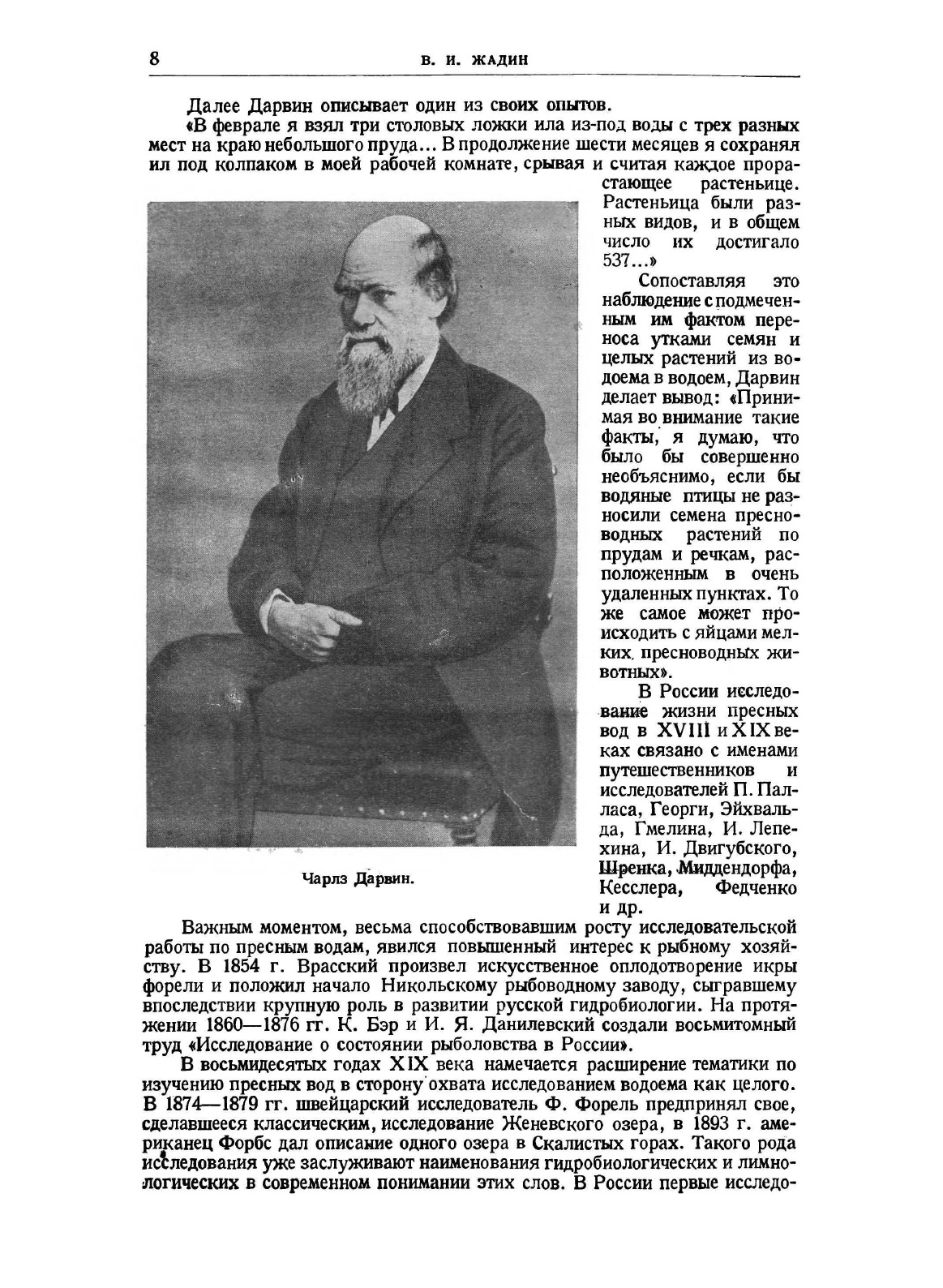 8 В. И. ЖАДИН

Далее Дарвин описывает один из своих опытов.

«В феврале я взял три столовых ложки ила из-под воды с трех разных мест на краю небольшого пруда... В продолжение шести месяцев я сохранял ил под колпаком в моей рабочей комнате, срывая и считая каждое прорастающее растеньице. Растеньица были разных видов, и в общем число их достигало 537...»

Сопоставляя это наблюдение с подмеченным им фактом переноса утками семян и целых растений из водоема в водоем, Дарвин делает вывод: «Принимая во внимание такие факты, я думаю, что было бы совершенно необъяснимо, если бы водяные птицы не разносили семена пресноводных растений по прудам и речкам, расположенным в очень удаленных пунктах. То же самое может происходить с яйцами мелких пресноводных животных».

В России исследование жизни пресных вод в XVIII и XIX веках связано с именами путешественников и исследователей П. Палласа, Георги, Эйхвальда, Гмелина, И. Лепехина, И. Двигубского, Шренка, Миддендорфа, Кесслера, Федченко и др.

Чарлз Дарвин.

Важным моментом, весьма способствовавшим росту исследовательской работы по пресным водам, явился повышенный интерес к рыбному хозяйству. В 1854 г. Врасский произвел искусственное оплодотворение икры форели и положил начало Никольскому рыбоводному заводу, сыгравшему впоследствии крупную роль в развитии русской гидробиологии. На протяжении 1860—1876 гг. К. Бэр и И. Я. Данилевский создали восьмитомный труд «Исследование о состоянии рыболовства в России».

В восьмидесятых годах XIX века намечается расширение тематики по изучению пресных вод в сторону охвата исследованием водоема как целого. В 1874—1879 гг. швейцарский исследователь Ф. Форель предпринял свое, сделавшееся классическим, исследование Женевского озера, в 1893 г. американец Форбс дал описание одного озера в Скалистых горах. Такого рода исследования уже заслуживают наименования гидробиологических и лимнологических в современном понимании этих слов. В России первые исследо-